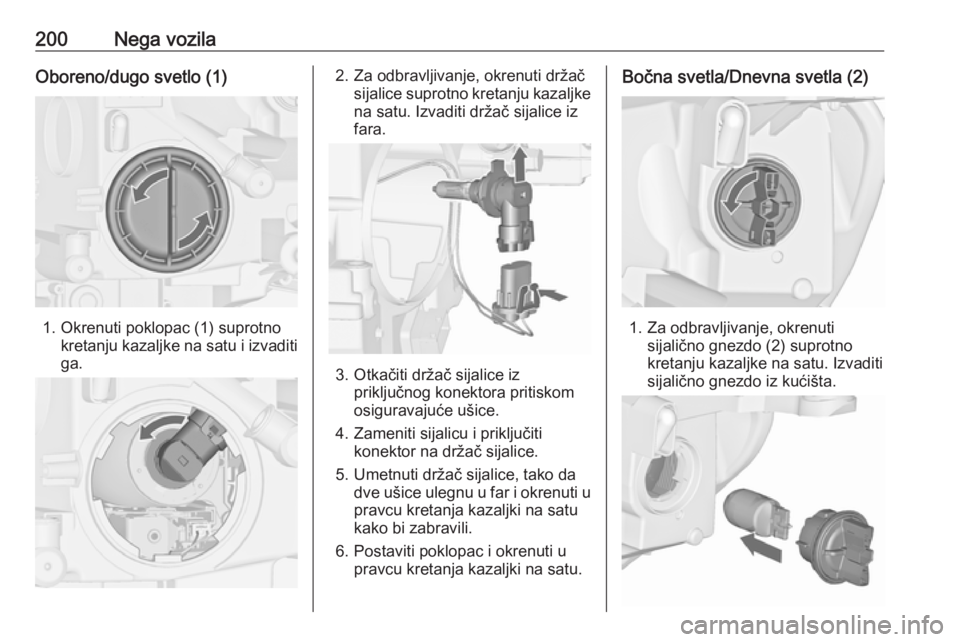 200 Nega vozila

Oboreno/dugo svetlo (1)

1. Okrenuti poklopac (1) suprotno kretanju kazaljke na satu i izvaditi ga.

2. Za odbravljivanje, okrenuti držač sijalice suprotno kretanju kazaljke na satu. Izvaditi držač sijalice iz fara.

3. Otkačiti držač sijalice iz priključnog konektora pritiskom osiguravajuće ušice.

4. Zameniti sijalicu i priključiti konektor na držač sijalice.

5. Umetnuti držač sijalice, tako da dve ušice ulegnu u far i okrenuti u pravcu kretanja kazaljki na satu kako bi zabravili.

6. Postaviti poklopac i okrenuti u pravcu kretanja kazaljki na satu.

Bočna svetla/Dnevna svetla (2)

1. Za odbravljivanje, okrenuti sijalično gnezdo (2) suprotno kretanju kazaljke na satu. Izvaditi sijalično gnezdo iz kućišta.

carmanualsonline.info